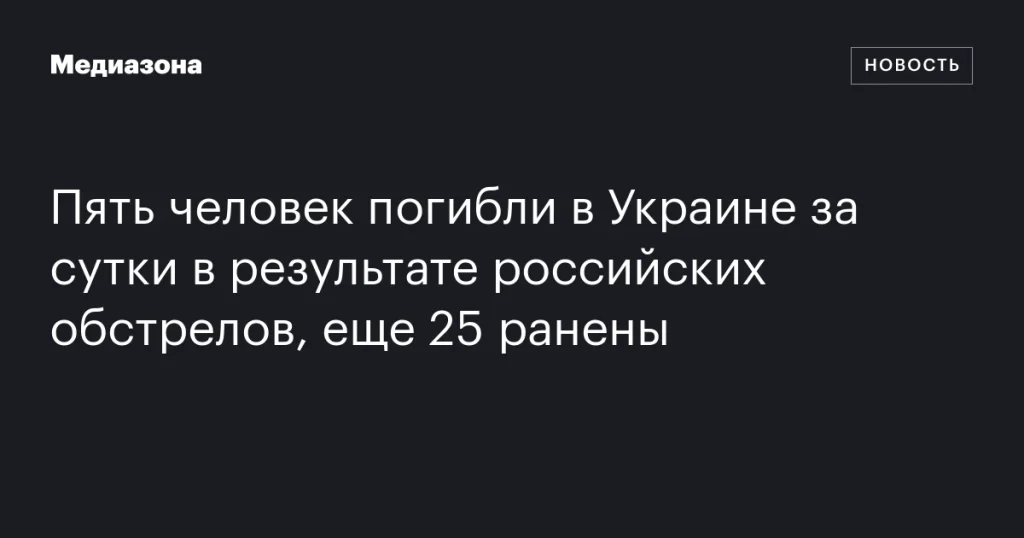 Медиазона

НОВОСТЬ

Пять человек погибли в Украине за сутки в результате российских обстрелов, еще 25 ранены